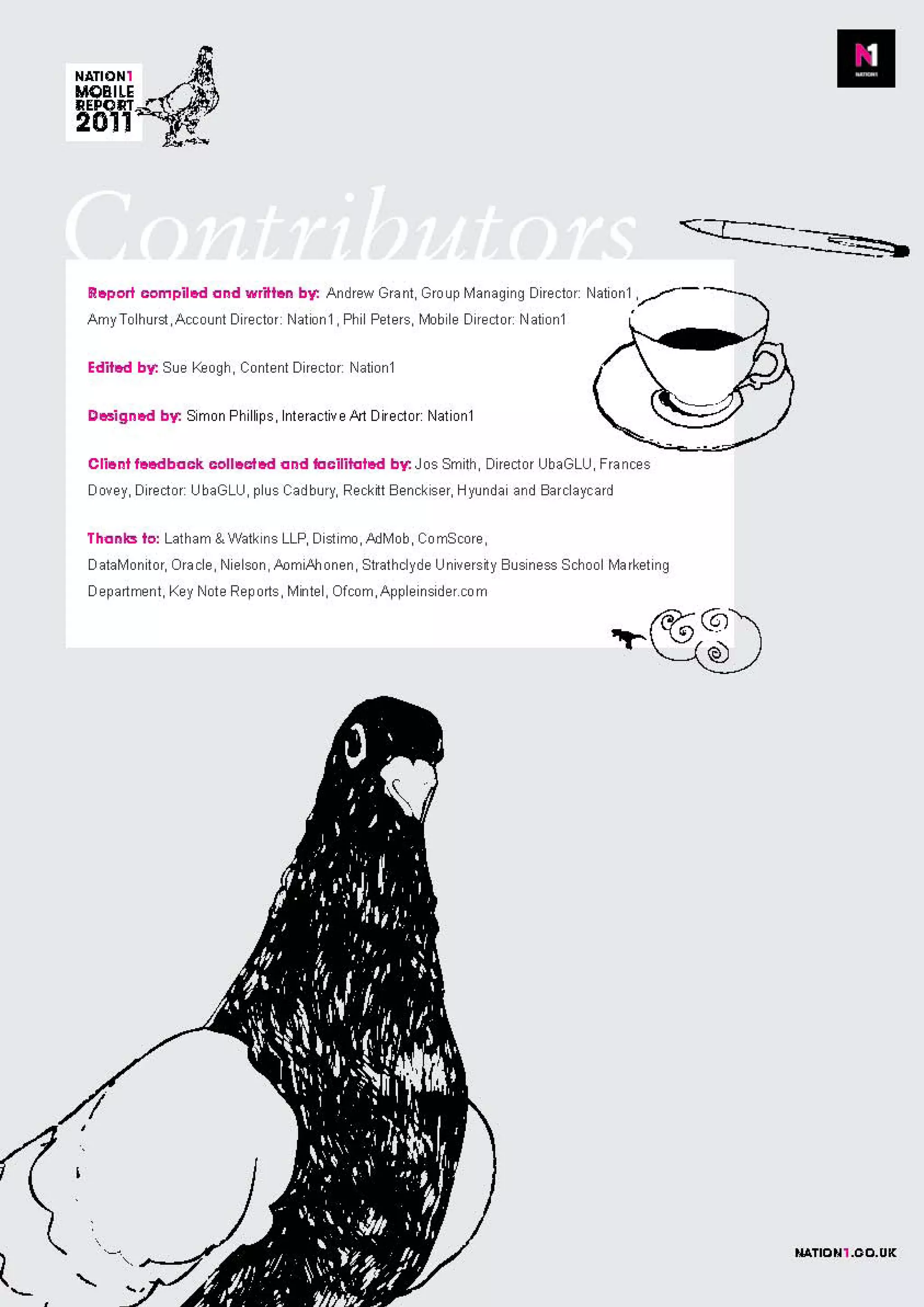 NATION1 MOBILE REPORT 2011

N1 NATION1

Contributors

Report compiled and written by: Andrew Grant, Group Managing Director: Nation1, Amy Tolhurst, Account Director: Nation1, Phil Peters, Mobile Director: Nation1

Edited by: Sue Keogh, Content Director: Nation1

Designed by: Simon Phillips, Interactive Art Director: Nation1

Client feedback collected and facilitated by: Jos Smith, Director UbaGLU, Frances Dovey, Director: UbaGLU, plus Cadbury, Reckitt Benckiser, Hyundai and Barclaycard

Thanks to: Latham & Watkins LLP, Distimo, AdMob, ComScore, DataMonitor, Oracle, Nielson, AomiAhonen, Strathclyde University Business School Marketing Department, Key Note Reports, Mintel, Ofcom, Appleinsider.com

NATION1.CO.UK